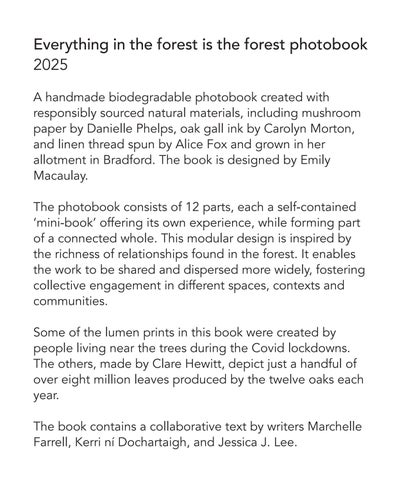 Everything in the forest is the forest photobook
2025

A handmade biodegradable photobook created with responsibly sourced natural materials, including mushroom paper by Danielle Phelps, oak gall ink by Carolyn Morton, and linen thread spun by Alice Fox and grown in her allotment in Bradford. The book is designed by Emily Macaulay.

The photobook consists of 12 parts, each a self-contained 'mini-book' offering its own experience, while forming part of a connected whole. This modular design is inspired by the richness of relationships found in the forest. It enables the work to be shared and dispersed more widely, fostering collective engagement in different spaces, contexts and communities.

Some of the lumen prints in this book were created by people living near the trees during the Covid lockdowns. The others, made by Clare Hewitt, depict just a handful of over eight million leaves produced by the twelve oaks each year.

The book contains a collaborative text by writers Marchelle Farrell, Kerri ní Dochartaigh, and Jessica J. Lee.